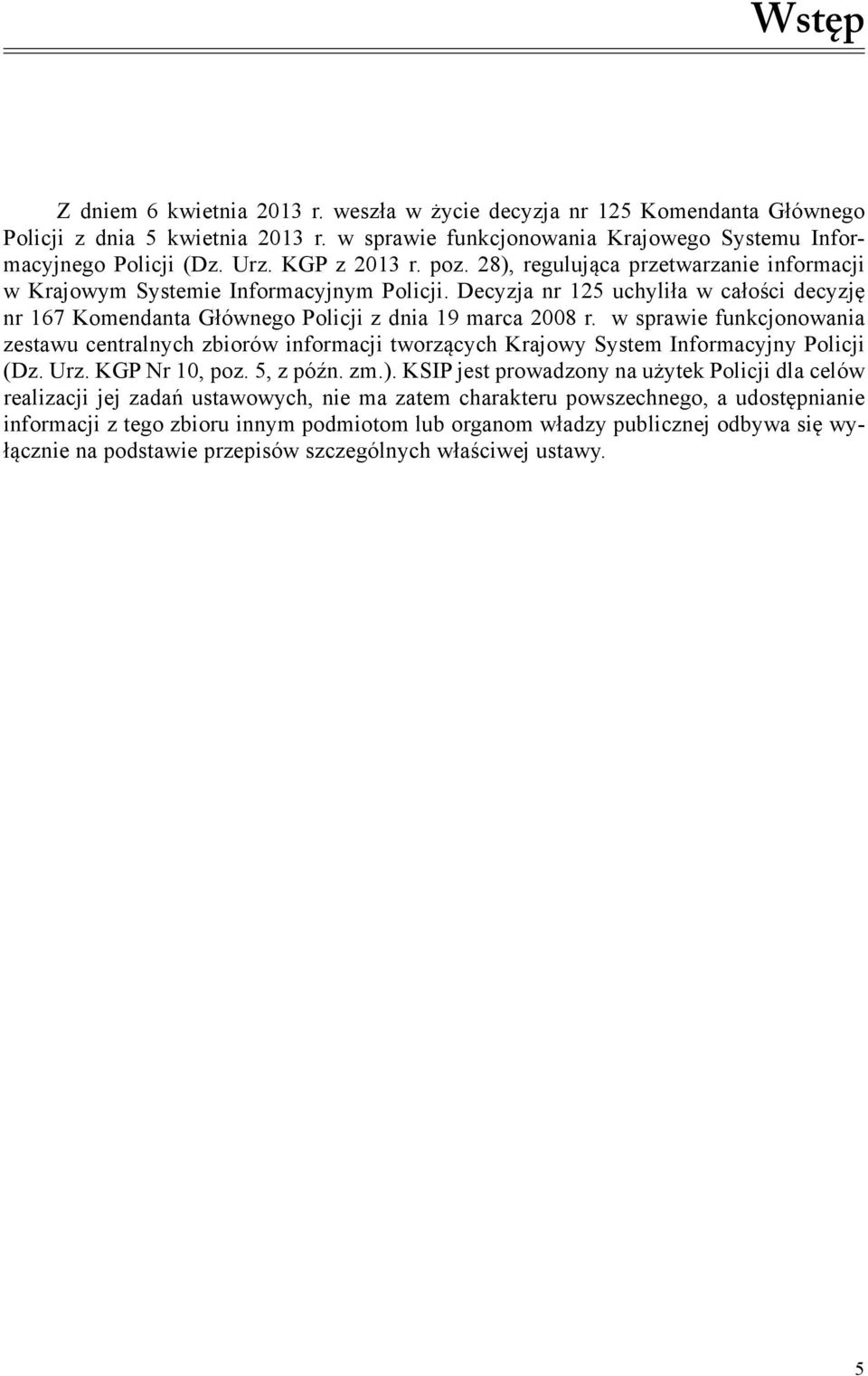 Wstęp

Z dniem 6 kwietnia 2013 r. weszła w życie decyzja nr 125 Komendanta Głównego Policji z dnia 5 kwietnia 2013 r. w sprawie funkcjonowania Krajowego Systemu Informacyjnego Policji (Dz. Urz. KGP z 2013 r. poz. 28), regulująca przetwarzanie informacji w Krajowym Systemie Informacyjnym Policji. Decyzja nr 125 uchyliła w całości decyzję nr 167 Komendanta Głównego Policji z dnia 19 marca 2008 r. w sprawie funkcjonowania zestawu centralnych zbiorów informacji tworzących Krajowy System Informacyjny Policji (Dz. Urz. KGP Nr 10, poz. 5, z późn. zm.). KSIP jest prowadzony na użytek Policji dla celów realizacji jej zadań ustawowych, nie ma zatem charakteru powszechnego, a udostępnianie informacji z tego zbioru innym podmiotom lub organom władzy publicznej odbywa się wyłącznie na podstawie przepisów szczególnych właściwej ustawy.

5